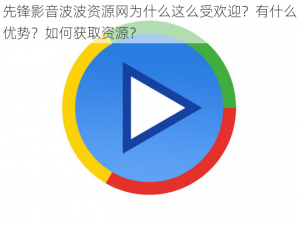 先锋影音波波资源网为什么这么受欢迎？有什么优势？如何获取资源？